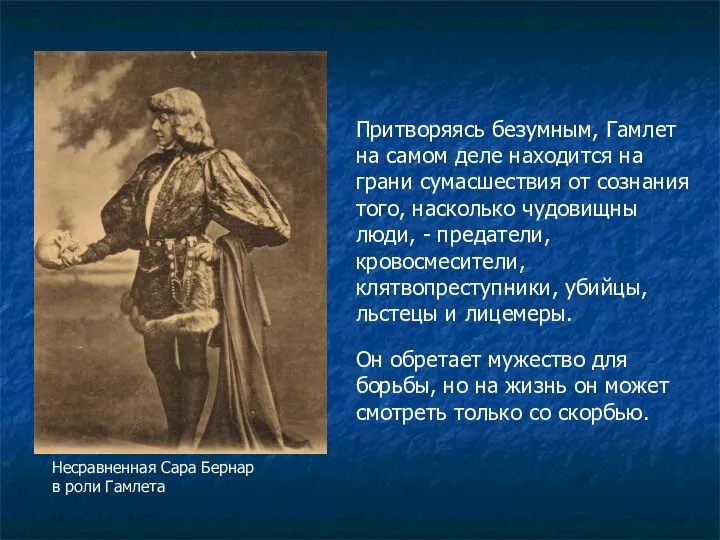 Притворяясь безумным, Гамлет на самом деле находится на грани сумасшествия от сознания того, насколько чудовищны люди, - предатели, кровосмесители, клятвопреступники, убийцы, льстецы и лицемеры.

Он обретает мужество для борьбы, но на жизнь он может смотреть только со скорбью.

Несравненная Сара Бернар в роли Гамлета